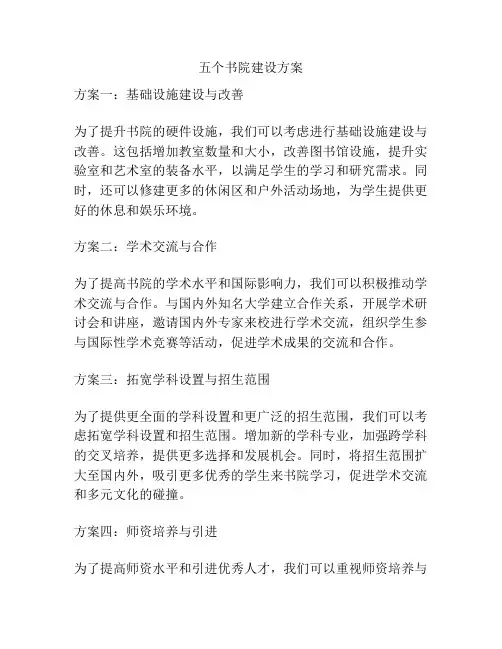 五个书院建设方案

方案一：基础设施建设与改善

为了提升书院的硬件设施，我们可以考虑进行基础设施建设与改善。这包括增加教室数量和大小，改善图书馆设施，提升实验室和艺术室的装备水平，以满足学生的学习和研究需求。同时，还可以修建更多的休闲区和户外活动场地，为学生提供更好的休息和娱乐环境。

方案二：学术交流与合作

为了提高书院的学术水平和国际影响力，我们可以积极推动学术交流与合作。与国内外知名大学建立合作关系，开展学术研讨会和讲座，邀请国内外专家来校进行学术交流，组织学生参与国际性学术竞赛等活动，促进学术成果的交流和合作。

方案三：拓宽学科设置与招生范围

为了提供更全面的学科设置和更广泛的招生范围，我们可以考虑拓宽学科设置和招生范围。增加新的学科专业，加强跨学科的交叉培养，提供更多选择和发展机会。同时，将招生范围扩大至国内外，吸引更多优秀的学生来书院学习，促进学术交流和多元文化的碰撞。

方案四：师资培养与引进

为了提高师资水平和引进优秀人才，我们可以重视师资培养与